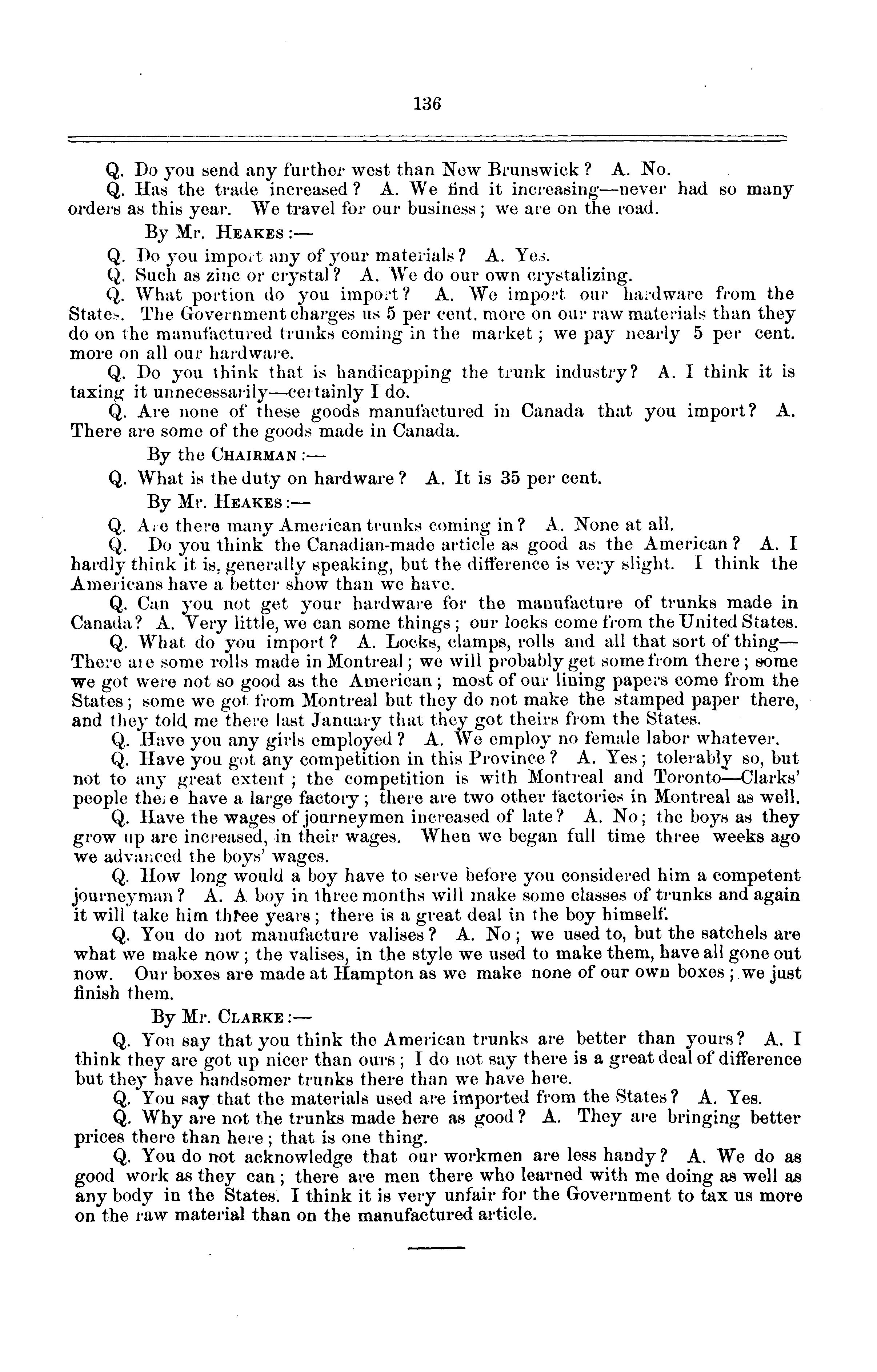 136

Q. Do you send any further west than New Brunswick? A. No.

Q. Has the trade increased? A. We find it increasing—never had so many orders as this year. We travel for our business; we are on the road.

By Mr. HEAKES:—

Q. Do you import any of your materials? A. Yes.

Q. Such as zinc or crystal? A. We do our own crystalizing.

Q. What portion do you import? A. We import our hardware from the States. The Government charges us 5 per cent. more on our raw materials than they do on the manufactured trunks coming in the market; we pay nearly 5 per cent. more on all our hardware.

Q. Do you think that is handicapping the trunk industry? A. I think it is taxing it unnecessarily—certainly I do.

Q. Are none of these goods manufactured in Canada that you import? A. There are some of the goods made in Canada.

By the CHAIRMAN:—

Q. What is the duty on hardware? A. It is 35 per cent.

By Mr. HEAKES:—

Q. Are there many American trunks coming in? A. None at all.

Q. Do you think the Canadian-made article as good as the American? A. I hardly think it is, generally speaking, but the difference is very slight. I think the Americans have a better show than we have.

Q. Can you not get your hardware for the manufacture of trunks made in Canada? A. Very little, we can some things; our locks come from the United States.

Q. What do you import? A. Locks, clamps, rolls and all that sort of thing—There are some rolls made in Montreal; we will probably get some from there; some we got were not so good as the American; most of our lining papers come from the States; some we got from Montreal but they do not make the stamped paper there, and they told me there last January that they got theirs from the States.

Q. Have you any girls employed? A. We employ no female labor whatever.

Q. Have you got any competition in this Province? A. Yes; tolerably so, but not to any great extent; the competition is with Montreal and Toronto—Clarks' people there have a large factory; there are two other factories in Montreal as well.

Q. Have the wages of journeymen increased of late? A. No; the boys as they grow up are increased, in their wages. When we began full time three weeks ago we advanced the boys' wages.

Q. How long would a boy have to serve before you considered him a competent journeyman? A. A boy in three months will make some classes of trunks and again it will take him three years; there is a great deal in the boy himself.

Q. You do not manufacture valises? A. No; we used to, but the satchels are what we make now; the valises, in the style we used to make them, have all gone out now. Our boxes are made at Hampton as we make none of our own boxes; we just finish them.

By Mr. CLARKE:—

Q. You say that you think the American trunks are better than yours? A. I think they are got up nicer than ours; I do not say there is a great deal of difference but they have handsomer trunks there than we have here.

Q. You say that the materials used are imported from the States? A. Yes.

Q. Why are not the trunks made here as good? A. They are bringing better prices there than here; that is one thing.

Q. You do not acknowledge that our workmen are less handy? A. We do as good work as they can; there are men there who learned with me doing as well as any body in the States. I think it is very unfair for the Government to tax us more on the raw material than on the manufactured article.